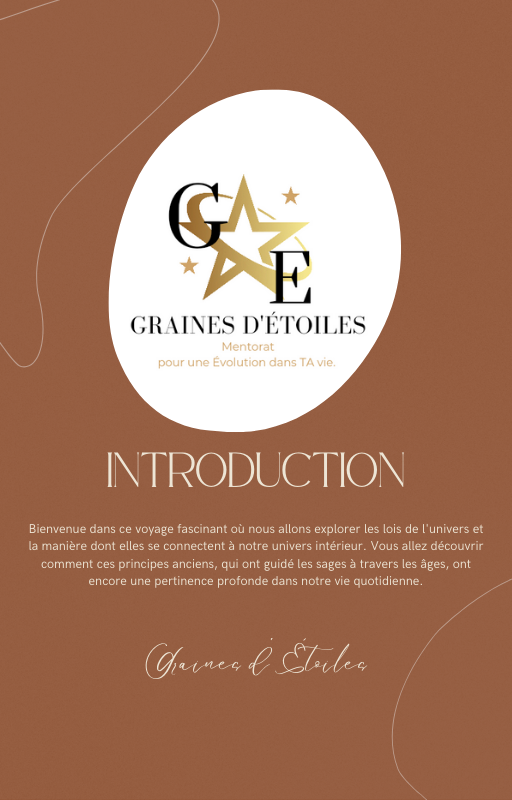 GE

GRAINES D'ÉTOILES

Mentorat
pour une Évolution dans TA vie.

INTRODUCTION

Bienvenue dans ce voyage fascinant où nous allons explorer les lois de l'univers et la manière dont elles se connectent à notre univers intérieur. Vous allez découvrir comment ces principes anciens, qui ont guidé les sages à travers les âges, ont encore une pertinence profonde dans notre vie quotidienne.

Graines d'Étoiles